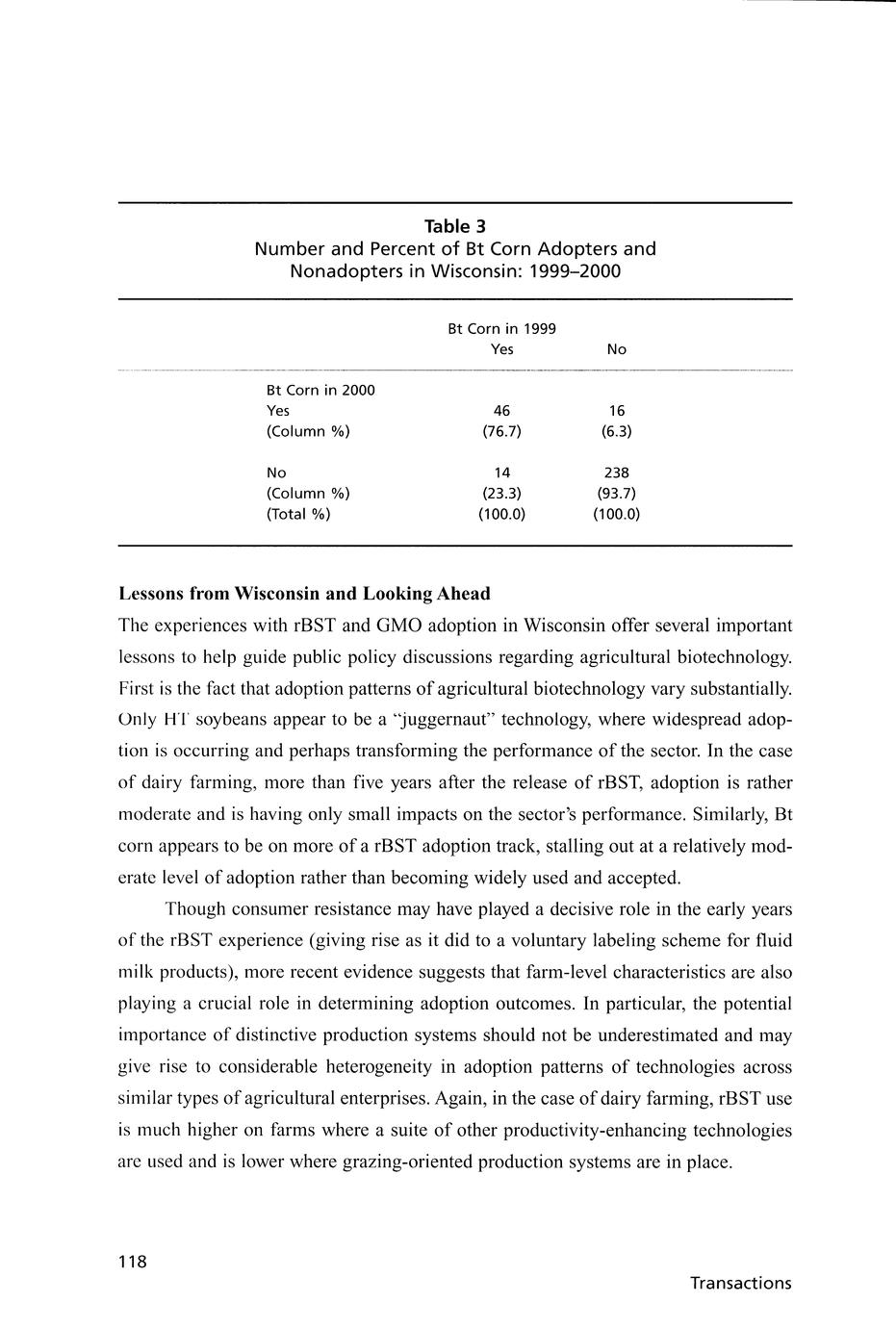 Table 3
Number and Percent of Bt Corn Adopters and Nonadopters in Wisconsin: 1999–2000

| | Bt Corn in 1999 Yes | No |
|---|---|---|
| Bt Corn in 2000 | | |
| Yes | 46 | 16 |
| (Column %) | (76.7) | (6.3) |
| No | 14 | 238 |
| (Column %) | (23.3) | (93.7) |
| (Total %) | (100.0) | (100.0) |

Lessons from Wisconsin and Looking Ahead

The experiences with rBST and GMO adoption in Wisconsin offer several important lessons to help guide public policy discussions regarding agricultural biotechnology. First is the fact that adoption patterns of agricultural biotechnology vary substantially. Only HT soybeans appear to be a "juggernaut" technology, where widespread adoption is occurring and perhaps transforming the performance of the sector. In the case of dairy farming, more than five years after the release of rBST, adoption is rather moderate and is having only small impacts on the sector's performance. Similarly, Bt corn appears to be on more of a rBST adoption track, stalling out at a relatively moderate level of adoption rather than becoming widely used and accepted.

Though consumer resistance may have played a decisive role in the early years of the rBST experience (giving rise as it did to a voluntary labeling scheme for fluid milk products), more recent evidence suggests that farm-level characteristics are also playing a crucial role in determining adoption outcomes. In particular, the potential importance of distinctive production systems should not be underestimated and may give rise to considerable heterogeneity in adoption patterns of technologies across similar types of agricultural enterprises. Again, in the case of dairy farming, rBST use is much higher on farms where a suite of other productivity-enhancing technologies are used and is lower where grazing-oriented production systems are in place.

118

Transactions